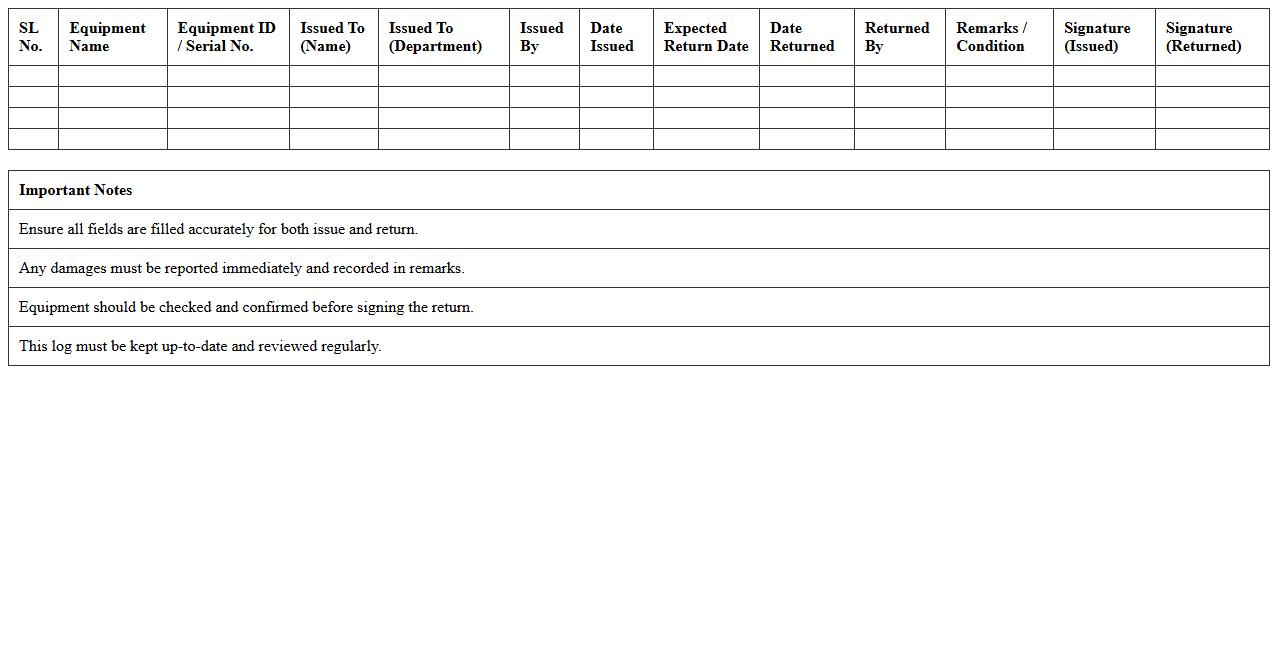 | SL No. | Equipment Name | Equipment ID / Serial No. | Issued To (Name) | Issued To (Department) | Issued By | Date Issued | Expected Return Date | Date Returned | Returned By | Remarks / Condition | Signature (Issued) | Signature (Returned) |
|---|---|---|---|---|---|---|---|---|---|---|---|---|
| | | | | | | | | | | | | |
| | | | | | | | | | | | | |
| | | | | | | | | | | | | |
| | | | | | | | | | | | | |

| Important Notes |
|---|
| Ensure all fields are filled accurately for both issue and return. |
| Any damages must be reported immediately and recorded in remarks. |
| Equipment should be checked and confirmed before signing the return. |
| This log must be kept up-to-date and reviewed regularly. |